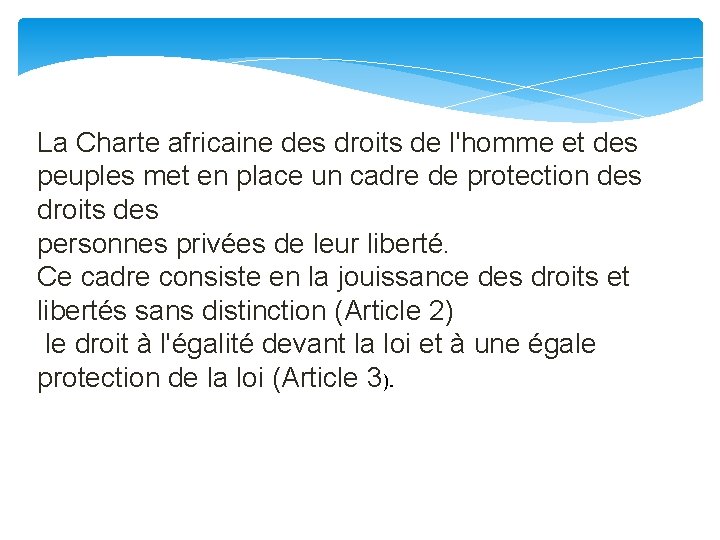 La Charte africaine des droits de l'homme et des peuples met en place un cadre de protection des droits des
personnes privées de leur liberté.
Ce cadre consiste en la jouissance des droits et libertés sans distinction (Article 2)
le droit à l'égalité devant la loi et à une égale protection de la loi (Article 3).